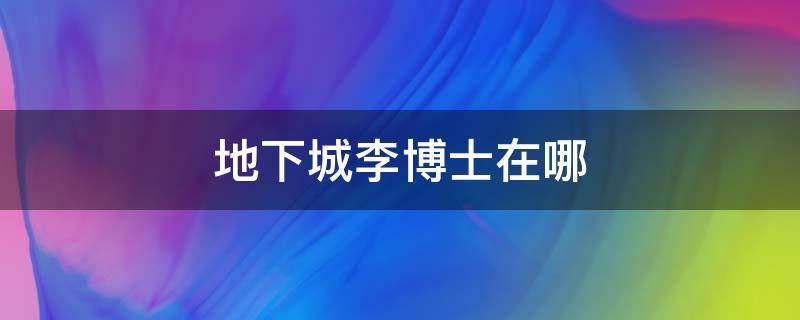 地下城李博士在哪